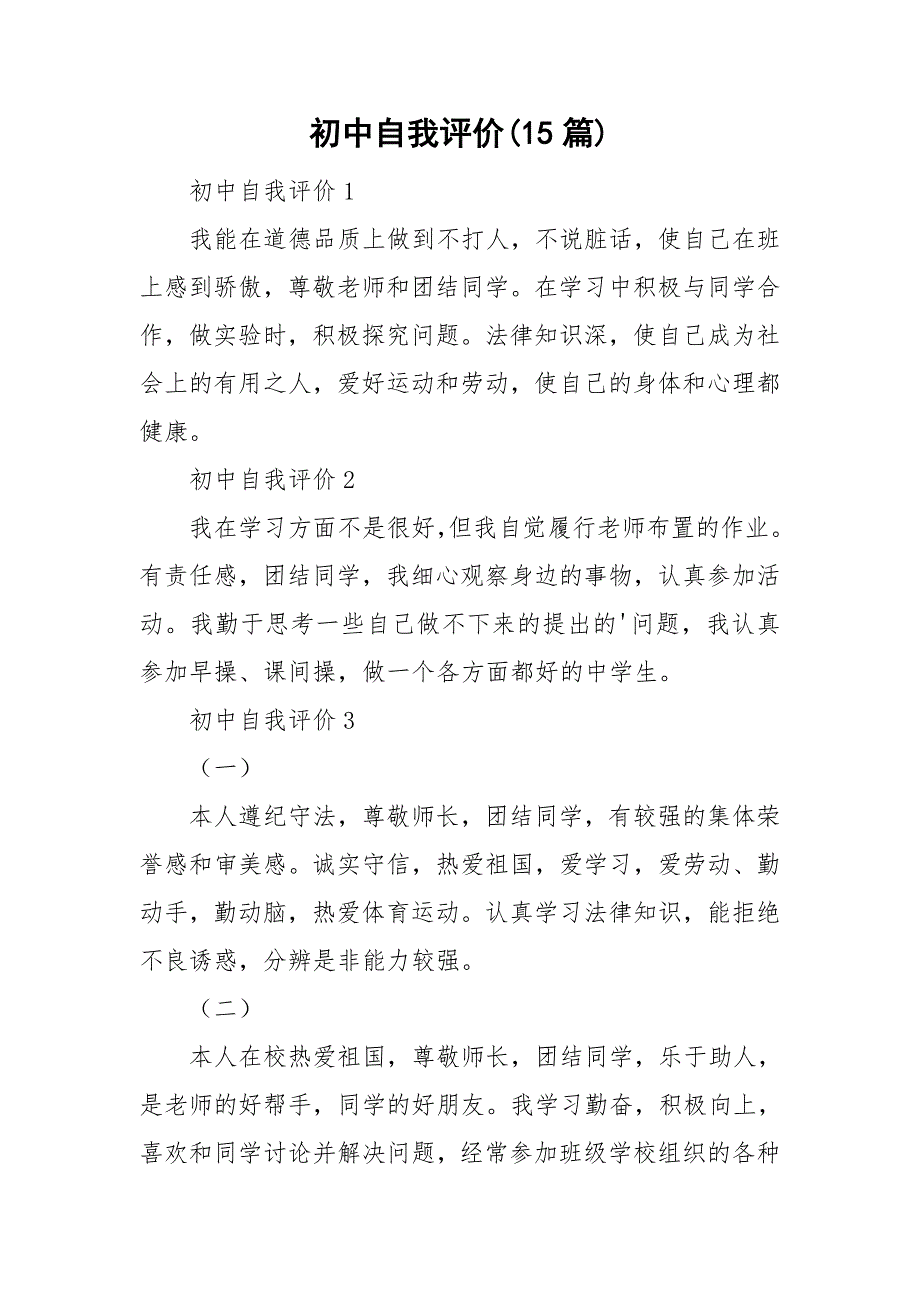 初中自我评价(15 篇)

初中自我评价 1

我能在道德品质上做到不打人，不说脏话，使自己在班上感到骄傲，尊敬老师和团结同学。在学习中积极与同学合作，做实验时，积极探究问题。法律知识深，使自己成为社会上的有用之人，爱好运动和劳动，使自己的身体和心理都健康。

初中自我评价 2

我在学习方面不是很好,但我自觉履行老师布置的作业。有责任感，团结同学，我细心观察身边的事物，认真参加活动。我勤于思考一些自己做不下来的提出的'问题，我认真参加早操、课间操，做一个各方面都好的中学生。

初中自我评价 3

（一）

本人遵纪守法，尊敬师长，团结同学，有较强的集体荣誉感和审美感。诚实守信，热爱祖国，爱学习，爱劳动、勤动手，勤动脑，热爱体育运动。认真学习法律知识，能拒绝不良诱惑，分辨是非能力较强。

（二）

本人在校热爱祖国，尊敬师长，团结同学，乐于助人，是老师的好帮手，同学的好朋友。我学习勤奋，积极向上，喜欢和同学讨论并解决问题，经常参加班级学校组织的各种